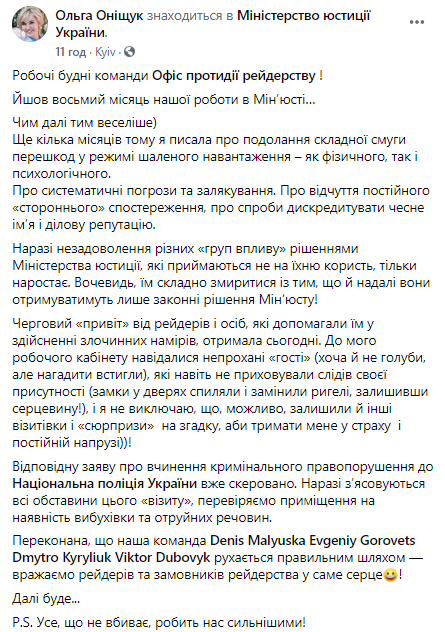 Ольга Оніщук знаходиться в Міністерство юстиції України.
11 год · Kyiv ·

Робочі будні команди Офіс протидії рейдерству !

Йшов восьмий місяць нашої роботи в Мін'юсті...

Чим далі тим веселіше)
Ще кілька місяців тому я писала про подолання складної смуги перешкод у режимі шаленого навантаження – як фізичного, так і психологічного.
Про систематичні погрози та залякування. Про відчуття постійного «стороннього» спостереження, про спроби дискредитувати чесне ім'я і ділову репутацію.

Наразі незадоволення різних «груп впливу» рішеннями Міністерства юстиції, які приймаються не на їхню користь, тільки наростає. Вочевидь, їм складно змиритися із тим, що й надалі вони отримуватимуть лише законні рішення Мін'юсту!

Черговий «привіт» від рейдерів і осіб, які допомагали їм у здійсненні злочинних намірів, отримала сьогодні. До мого робочого кабінету навідалися непрохані «гості» (хоча й не голуби, але нагадити встигли), які навіть не приховували слідів своєї присутності (замки у дверях спиляли і замінили ригелі, залишивши серцевину!), і я не виключаю, що, можливо, залишили й інші візитівки і «сюрпризи» на згадку, аби тримати мене у страху і постійній напрузі))!

Відповідну заяву про вчинення кримінального правопорушення до Національна поліція України вже скеровано. Наразі з'ясовуються всі обставини цього «візиту», перевіряємо приміщення на наявність вибухівки та отруйних речовин.

Переконана, що наша команда Denis Malyuska Evgeniy Gorovets Dmytro Kyryliuk Viktor Dubovyk рухається правильним шляхом — вражаємо рейдерів та замовників рейдерства у саме серце😀!

Далі буде...

P.S. Усе, що не вбиває, робить нас сильнішими!